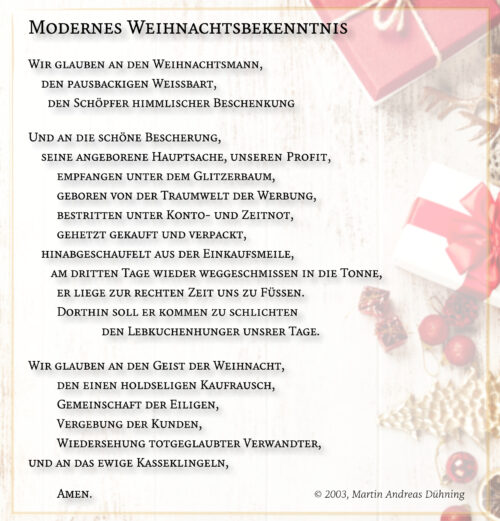 Modernes Weihnachtsbekenntnis

Wir glauben an den Weihnachtsmann,
den pausbackigen Weissbart,
den Schöpfer himmlischer Beschenkung

Und an die schöne Bescherung,
seine angeborene Hauptsache, unseren Profit,
empfangen unter dem Glitzerbaum,
geboren von der Traumwelt der Werbung,
bestritten unter Konto- und Zeitnot,
gehetzt gekauft und verpackt,
hinabgeschaufelt aus der Einkaufsmeile,
am dritten Tage wieder weggeschmissen in die Tonne,
er liege zur rechten Zeit uns zu Füssen.
Dorthin soll er kommen zu schlichten
den Lebkuchenhunger unsrer Tage.

Wir glauben an den Geist der Weihnacht,
den einen holdseligen Kaufrausch,
Gemeinschaft der Eiligen,
Vergebung der Kunden,
Wiedersehung totgeglaubter Verwandter,
und an das ewige Kasseklingeln,

Amen.

© 2003, Martin Andreas Dühning